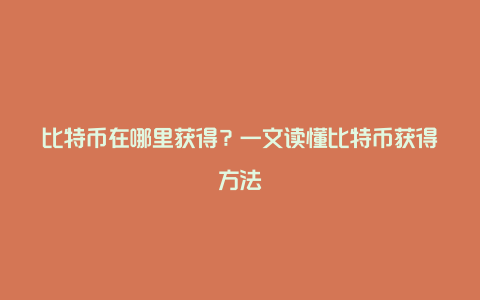 比特币在哪里获得？一文读懂比特币获得方法